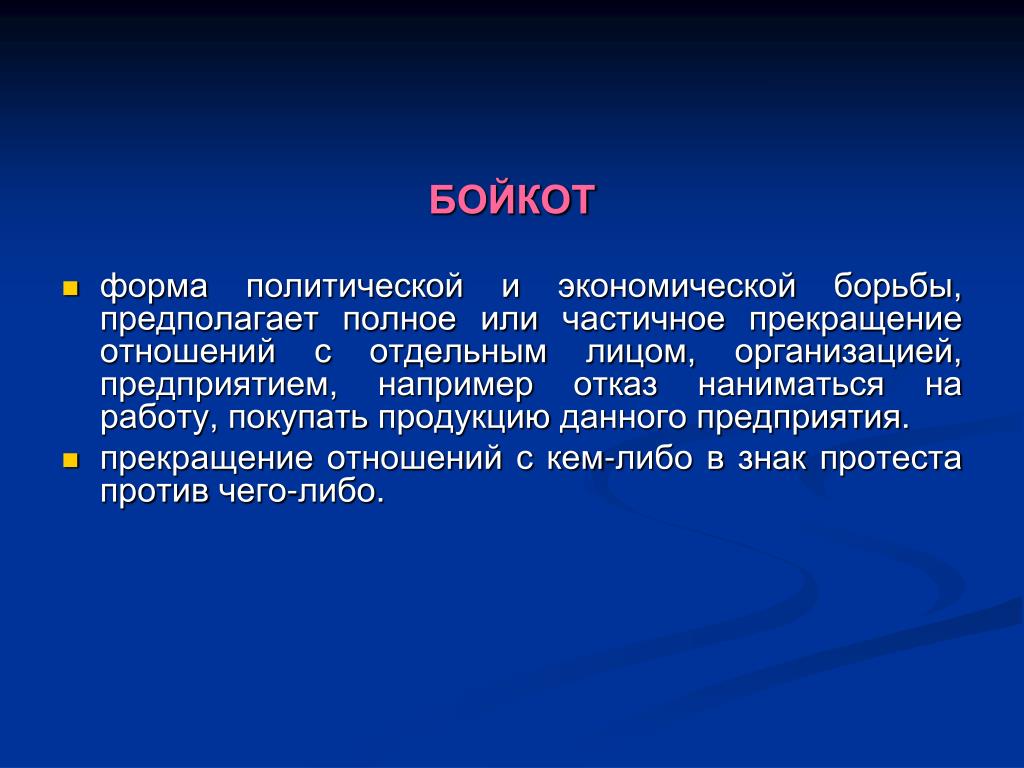 БОЙКОТ

- форма политической и экономической борьбы, предполагает полное или частичное прекращение отношений с отдельным лицом, организацией, предприятием, например отказ наниматься на работу, покупать продукцию данного предприятия.
- прекращение отношений с кем-либо в знак протеста против чего-либо.